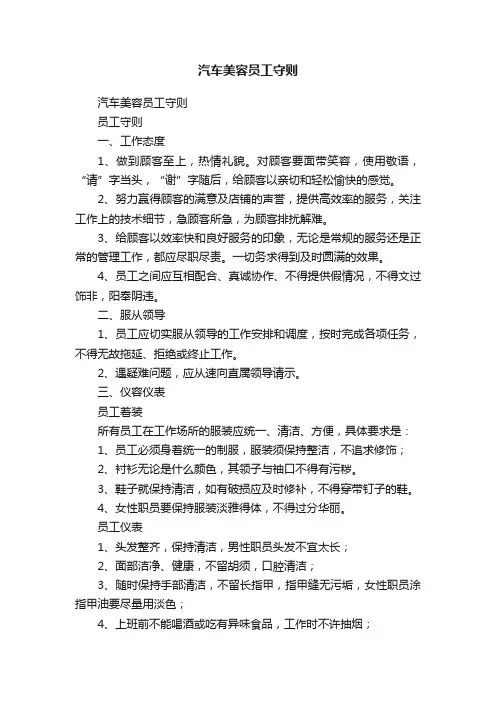 汽车美容员工守则

汽车美容员工守则

员工守则

一、工作态度

1、做到顾客至上，热情礼貌。对顾客要面带笑容，使用敬语，“请”字当头，“谢”字随后，给顾客以亲切和轻松愉快的感觉。

2、努力赢得顾客的满意及店铺的声誉，提供高效率的服务，关注工作上的技术细节，急顾客所急，为顾客排扰解难。

3、给顾客以效率快和良好服务的印象，无论是常规的服务还是正常的管理工作，都应尽职尽责。一切务求得到及时圆满的效果。

4、员工之间应互相配合、真诚协作、不得提供假情况，不得文过饰非，阳奉阴违。

二、服从领导

1、员工应切实服从领导的工作安排和调度，按时完成各项任务，不得无故拖延、拒绝或终止工作。

2、遇疑难问题，应从速向直属领导请示。

三、仪容仪表

员工着装

所有员工在工作场所的服装应统一、清洁、方便，具体要求是：

1、员工必须身着统一的制服，服装须保持整洁，不追求修饰；

2、衬衫无论是什么颜色，其领子与袖口不得有污秽。

3、鞋子就保持清洁，如有破损应及时修补，不得穿带钉子的鞋。

4、女性职员要保持服装淡雅得体，不得过分华丽。

员工仪表

1、头发整齐，保持清洁，男性职员头发不宜太长；

2、面部洁净、健康，不留胡须，口腔清洁；

3、随时保持手部清洁，不留长指甲，指甲缝无污垢，女性职员涂指甲油要尽量用淡色；

4、上班前不能喝酒或吃有异味食品，工作时不许抽烟；